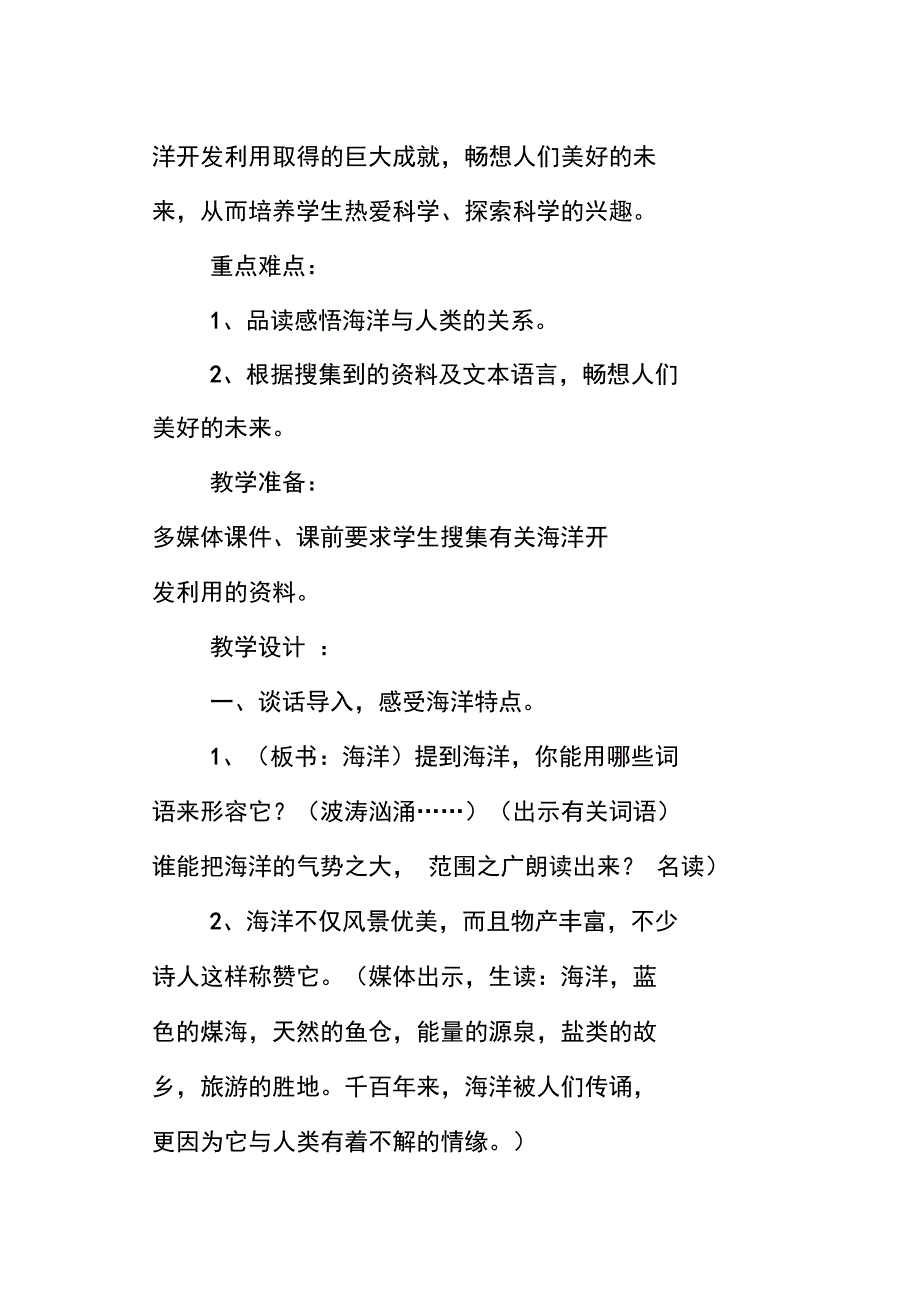 洋开发利用取得的巨大成就，畅想人们美好的未来，从而培养学生热爱科学、探索科学的兴趣。

重点难点：

1、品读感悟海洋与人类的关系。

2、根据搜集到的资料及文本语言，畅想人们美好的未来。

教学准备：

多媒体课件、课前要求学生搜集有关海洋开发利用的资料。

教学设计 ：

一、谈话导入，感受海洋特点。

1、（板书：海洋）提到海洋，你能用哪些词语来形容它？（波涛汹涌……）（出示有关词语）谁能把海洋的气势之大， 范围之广朗读出来？ 名读）

2、海洋不仅风景优美，而且物产丰富，不少诗人这样称赞它。（媒体出示，生读：海洋，蓝色的煤海，天然的鱼仓，能量的源泉，盐类的故乡，旅游的胜地。千百年来，海洋被人们传诵，更因为它与人类有着不解的情缘。）